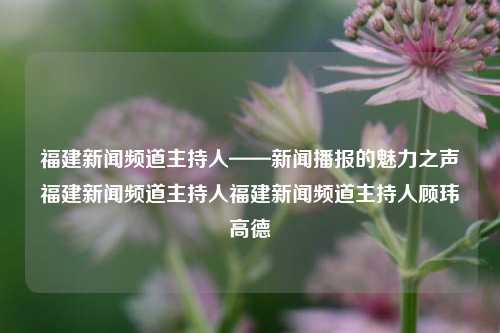 福建新闻频道主持人——新闻播报的魅力之声福建新闻频道主持人福建新闻频道主持人顾玮高德